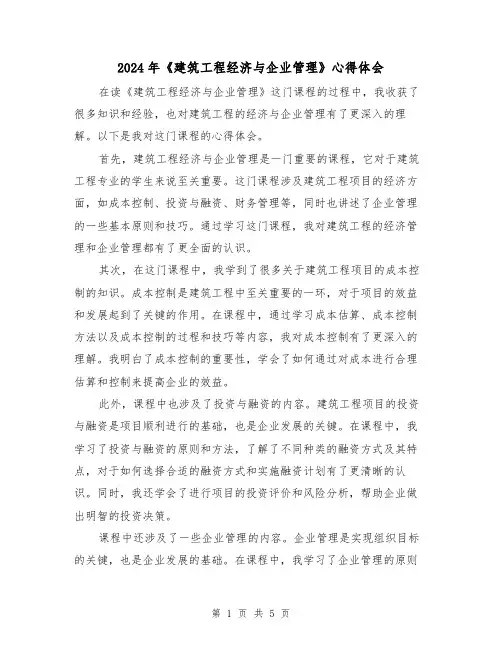 2024年《建筑工程经济与企业管理》心得体会

在读《建筑工程经济与企业管理》这门课程的过程中，我收获了很多知识和经验，也对建筑工程的经济与企业管理有了更深入的理解。以下是我对这门课程的心得体会。

首先，建筑工程经济与企业管理是一门重要的课程，它对于建筑工程专业的学生来说至关重要。这门课程涉及建筑工程项目的经济方面，如成本控制、投资与融资、财务管理等，同时也讲述了企业管理的一些基本原则和技巧。通过学习这门课程，我对建筑工程的经济管理和企业管理都有了更全面的认识。

其次，在这门课程中，我学到了很多关于建筑工程项目的成本控制的知识。成本控制是建筑工程中至关重要的一环，对于项目的效益和发展起到了关键的作用。在课程中，通过学习成本估算、成本控制方法以及成本控制的过程和技巧等内容，我对成本控制有了更深入的理解。我明白了成本控制的重要性，学会了如何通过对成本进行合理估算和控制来提高企业的效益。

此外，课程中也涉及了投资与融资的内容。建筑工程项目的投资与融资是项目顺利进行的基础，也是企业发展的关键。在课程中，我学习了投资与融资的原则和方法，了解了不同种类的融资方式及其特点，对于如何选择合适的融资方式和实施融资计划有了更清晰的认识。同时，我还学会了进行项目的投资评价和风险分析，帮助企业做出明智的投资决策。

课程中还涉及了一些企业管理的内容。企业管理是实现组织目标的关键，也是企业发展的基础。在课程中，我学习了企业管理的原则

第 1 页 共 5 页